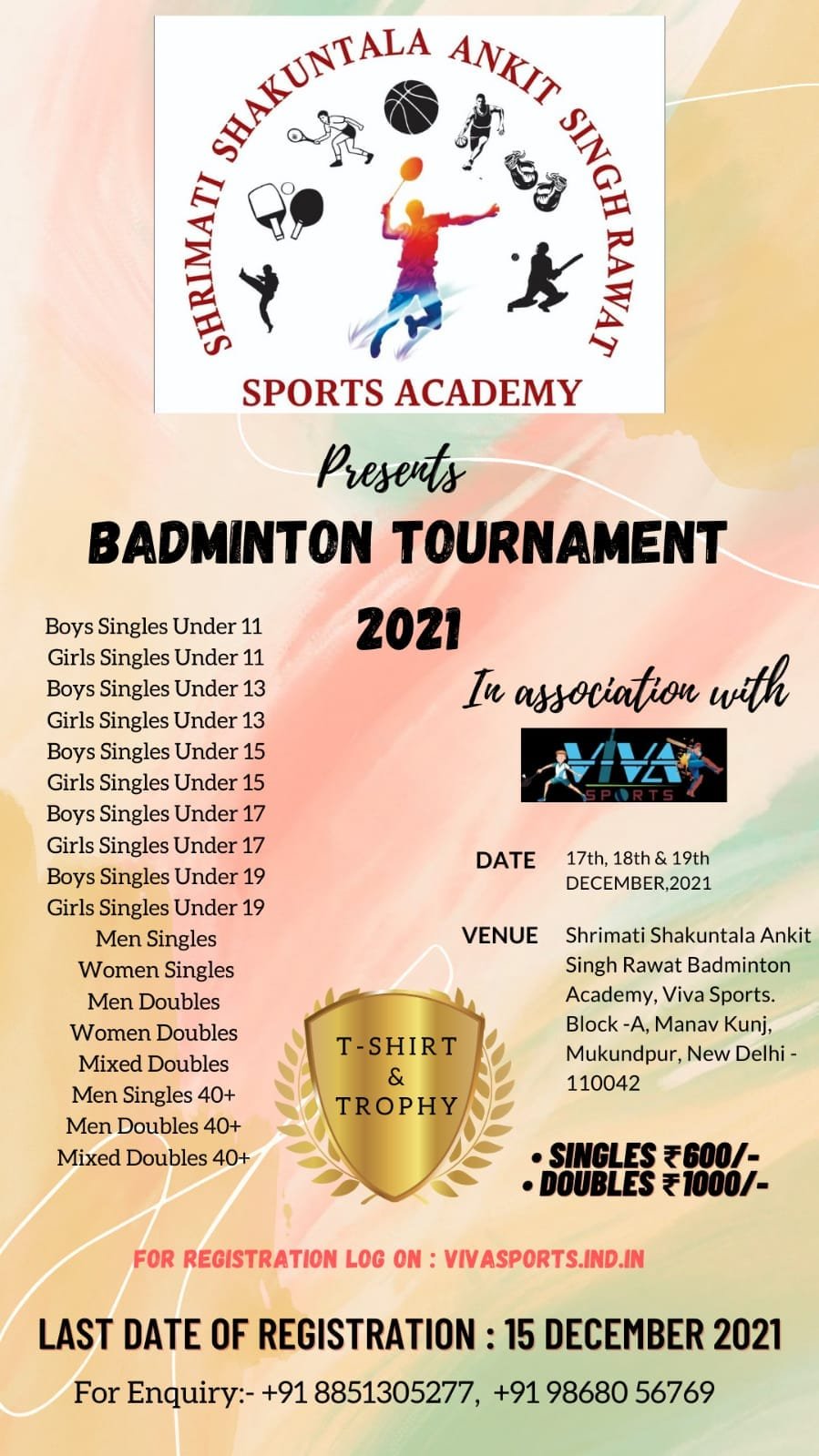 SHRIMATI SHAKUNTALA ANKIT SINGH RAWAT
SPORTS ACADEMY

Presents

BADMINTON TOURNAMENT
2021

Boys Singles Under 11
Girls Singles Under 11
Boys Singles Under 13
Girls Singles Under 13
Boys Singles Under 15
Girls Singles Under 15
Boys Singles Under 17
Girls Singles Under 17
Boys Singles Under 19
Girls Singles Under 19
Men Singles
Women Singles
Men Doubles
Women Doubles
Mixed Doubles
Men Singles 40+
Men Doubles 40+
Mixed Doubles 40+

In association with

VIVA SPORTS

DATE 17th, 18th & 19th DECEMBER,2021

VENUE Shrimati Shakuntala Ankit Singh Rawat Badminton Academy, Viva Sports. Block -A, Manav Kunj, Mukundpur, New Delhi - 110042

T-SHIRT & TROPHY

• SINGLES ₹600/-
• DOUBLES ₹1000/-

FOR REGISTRATION LOG ON : VIVASPORTS.IND.IN

LAST DATE OF REGISTRATION : 15 DECEMBER 2021

For Enquiry:- +91 8851305277, +91 98680 56769